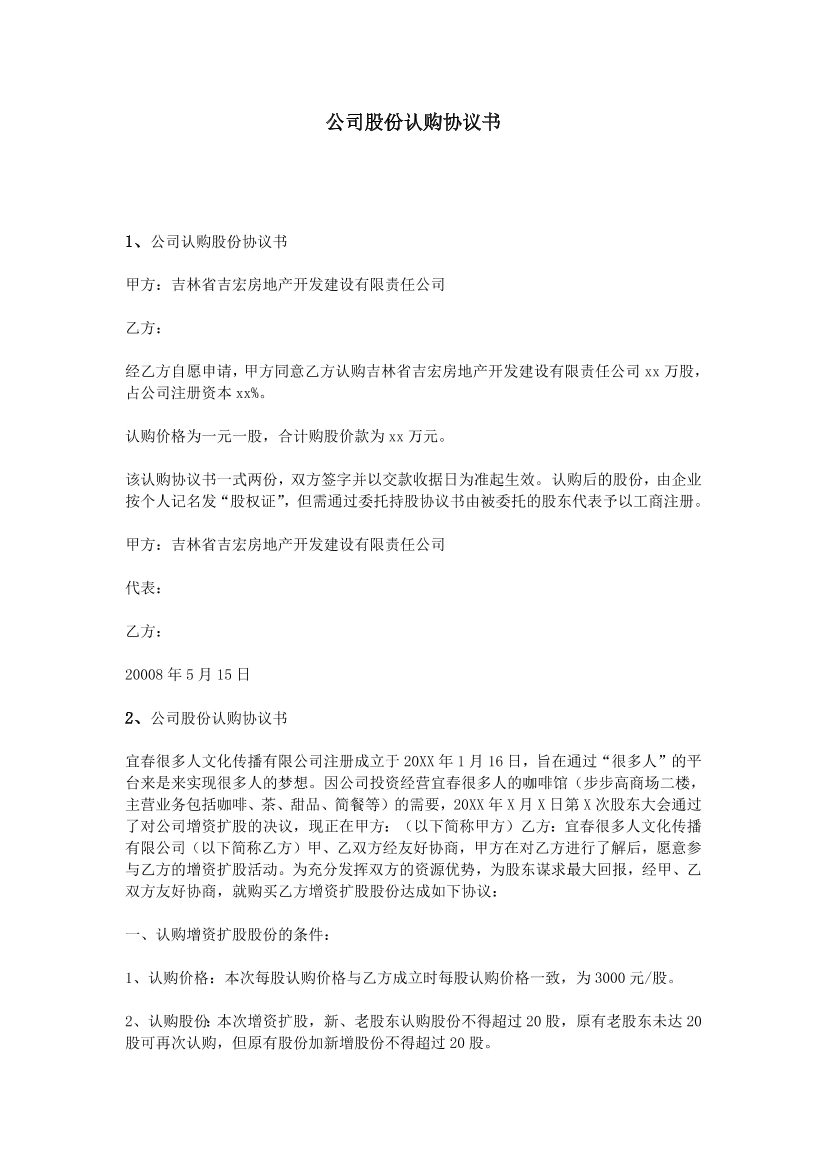 公司股份认购协议书

1、公司认购股份协议书

甲方：吉林省吉宏房地产开发建设有限责任公司

乙方：

经乙方自愿申请，甲方同意乙方认购吉林省吉宏房地产开发建设有限责任公司 xx 万股，占公司注册资本 xx%。

认购价格为一元一股，合计购股价款为 xx 万元。

该认购协议书一式两份，双方签字并以交款收据日为准起生效。认购后的股份，由企业按个人记名发“股权证”，但需通过委托持股协议书由被委托的股东代表予以工商注册。

甲方：吉林省吉宏房地产开发建设有限责任公司

代表：

乙方：

20008 年 5 月 15 日

2、公司股份认购协议书

宜春很多人文化传播有限公司注册成立于 20XX 年 1 月 16 日，旨在通过“很多人”的平台来是来实现很多人的梦想。因公司投资经营宜春很多人的咖啡馆（步步高商场二楼，主营业务包括咖啡、茶、甜品、简餐等）的需要，20XX 年 X 月 X 日第 X 次股东大会通过了对公司增资扩股的决议，现正在甲方：（以下简称甲方）乙方：宜春很多人文化传播有限公司（以下简称乙方）甲、乙双方经友好协商，甲方在对乙方进行了解后，愿意参与乙方的增资扩股活动。为充分发挥双方的资源优势，为股东谋求最大回报，经甲、乙双方友好协商，就购买乙方增资扩股股份达成如下协议：

一、认购增资扩股股份的条件：

1、认购价格：本次每股认购价格与乙方成立时每股认购价格一致，为 3000 元/股。

2、认购股份：本次增资扩股，新、老股东认购股份不得超过 20 股，原有老股东未达 20 股可再次认购，但原有股份加新增股份不得超过 20 股。